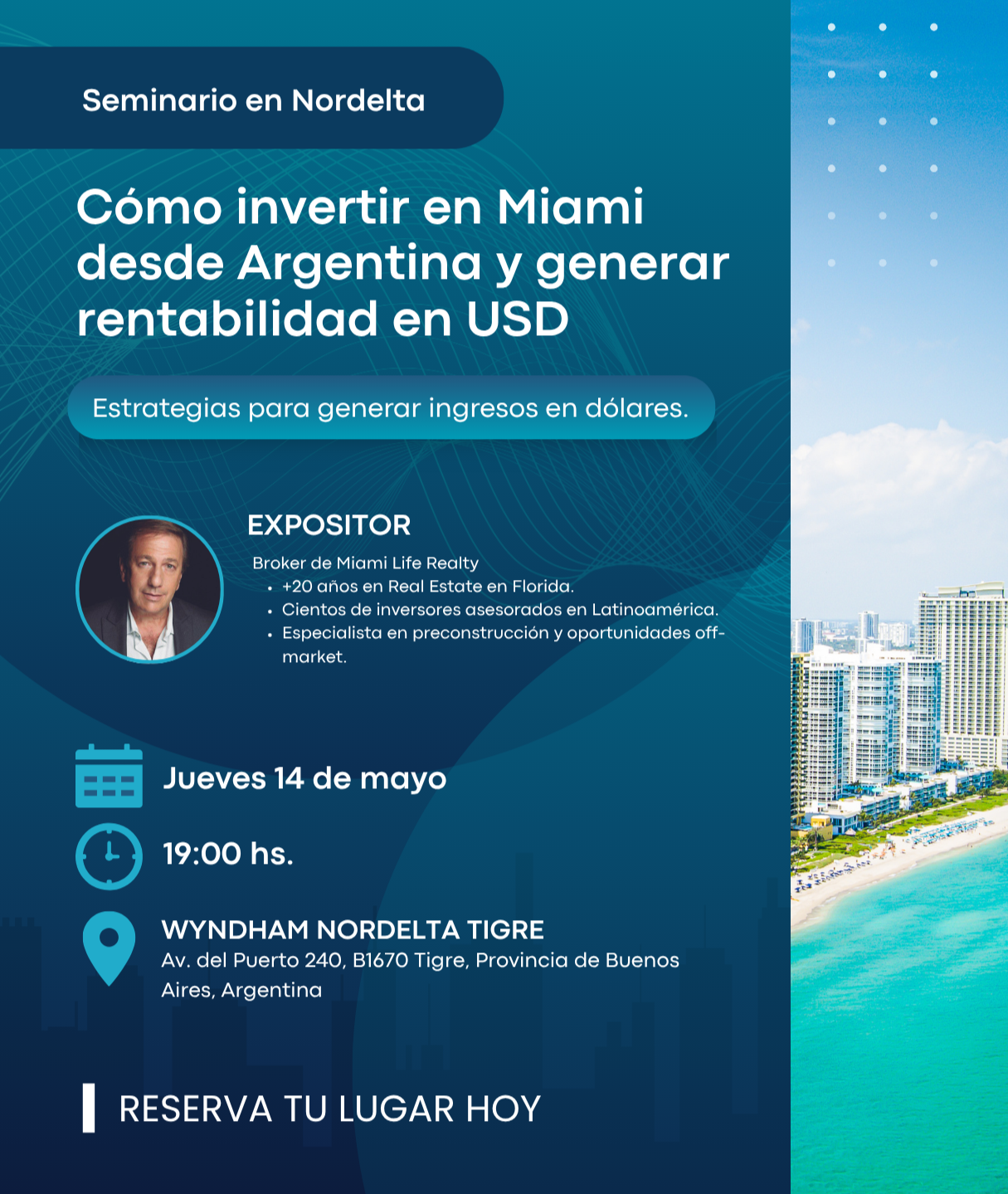 Seminario en Nordelta

Cómo invertir en Miami desde Argentina y generar rentabilidad en USD

Estrategias para generar ingresos en dólares.

EXPOSITOR

Broker de Miami Life Realty
• +20 años en Real Estate en Florida.
• Cientos de inversores asesorados en Latinoamérica.
• Especialista en preconstrucción y oportunidades off-market.

Jueves 14 de mayo

19:00 hs.

WYNDHAM NORDELTA TIGRE
Av. del Puerto 240, B1670 Tigre, Provincia de Buenos Aires, Argentina

RESERVA TU LUGAR HOY